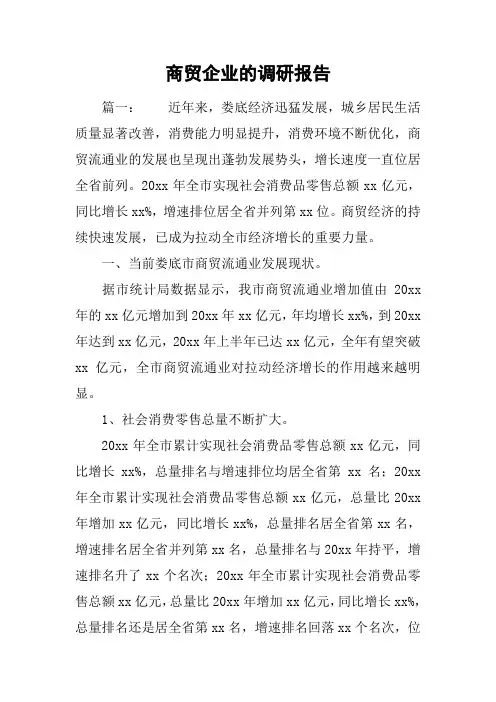 商贸企业的调研报告

篇一：　　近年来，娄底经济迅猛发展，城乡居民生活质量显著改善，消费能力明显提升，消费环境不断优化，商贸流通业的发展也呈现出蓬勃发展势头，增长速度一直位居全省前列。20xx 年全市实现社会消费品零售总额 xx 亿元，同比增长 xx%，增速排位居全省并列第 xx 位。商贸经济的持续快速发展，已成为拉动全市经济增长的重要力量。

一、当前娄底市商贸流通业发展现状。

据市统计局数据显示，我市商贸流通业增加值由 20xx 年的 xx 亿元增加到 20xx 年 xx 亿元，年均增长 xx%，到 20xx 年达到 xx 亿元，20xx 年上半年已达 xx 亿元，全年有望突破 xx 亿元，全市商贸流通业对拉动经济增长的作用越来越明显。

1、社会消费零售总量不断扩大。

20xx 年全市累计实现社会消费品零售总额 xx 亿元，同比增长 xx%，总量排名与增速排位均居全省第 xx 名；20xx 年全市累计实现社会消费品零售总额 xx 亿元，总量比 20xx 年增加 xx 亿元，同比增长 xx%，总量排名居全省第 xx 名，增速排名居全省并列第 xx 名，总量排名与 20xx 年持平，增速排名升了 xx 个名次；20xx 年全市累计实现社会消费品零售总额 xx 亿元，总量比 20xx 年增加 xx 亿元，同比增长 xx%，总量排名还是居全省第 xx 名，增速排名回落 xx 个名次，位